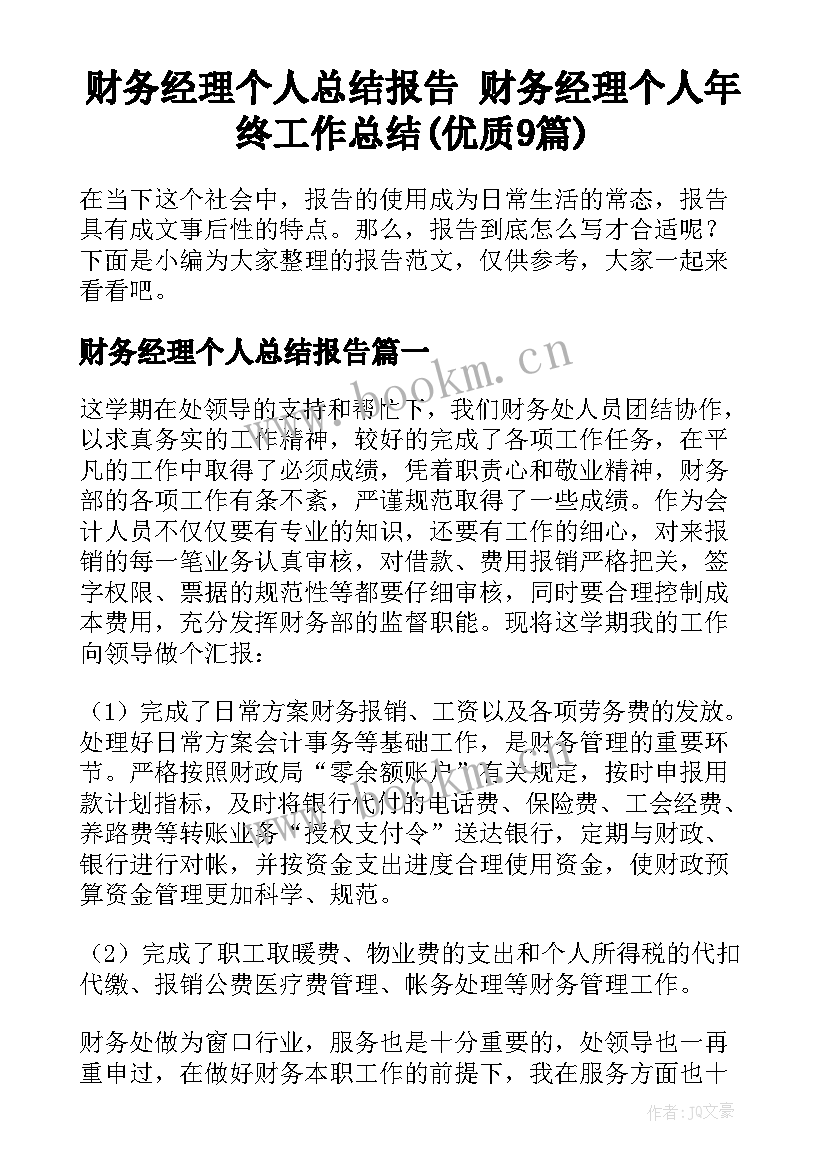 财务经理个人总结报告 财务经理个人年终工作总结(优质9篇)

在当下这个社会中，报告的使用成为日常生活的常态，报告具有成文事后性的特点。那么，报告到底怎么写才合适呢？下面是小编为大家整理的报告范文，仅供参考，大家一起来看看吧。

财务经理个人总结报告篇一

www.bookm.cn

这学期在处领导的支持和帮忙下，我们财务处人员团结协作，以求真务实的工作精神，较好的完成了各项工作任务，在平凡的工作中取得了必须成绩，凭着职责心和敬业精神，财务部的各项工作有条不紊，严谨规范取得了一些成绩。作为会计人员不仅仅要有专业的知识，还要有工作的细心，对来报销的每一笔业务认真审核，对借款、费用报销严格把关，签字权限、票据的规范性等都要仔细审核，同时要合理控制成本费用，充分发挥财务部的监督职能。现将这学期我的工作向领导做个汇报：

（1）完成了日常方案财务报销、工资以及各项劳务费的发放。处理好日常方案会计事务等基础工作，是财务管理的重要环节。严格按照财政局“零余额账户”有关规定，按时申报用款计划指标，及时将银行代付的电话费、保险费、工会经费、养路费等转账业务“授权支付令”送达银行，定期与财政、银行进行对帐，并按资金支出进度合理使用资金，使财政预算资金管理更加科学、规范。

（2）完成了职工取暖费、物业费的支出和个人所得税的代扣代缴、报销公费医疗费管理、帐务处理等财务管理工作。

财务处做为窗口行业，服务也是十分重要的，处领导也一再重申过，在做好财务本职工作的前提下，我在服务方面也十

作者：JQ文豪